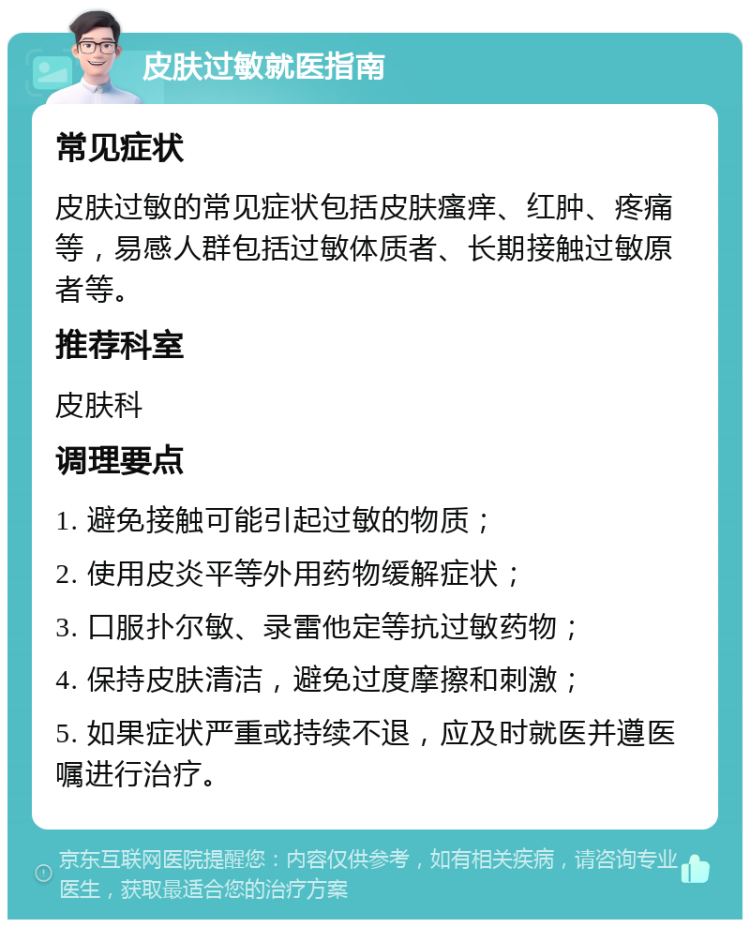 皮肤过敏就医指南

常见症状

皮肤过敏的常见症状包括皮肤瘙痒、红肿、疼痛等，易感人群包括过敏体质者、长期接触过敏原者等。

推荐科室

皮肤科

调理要点

1. 避免接触可能引起过敏的物质；

2. 使用皮炎平等外用药物缓解症状；

3. 口服扑尔敏、录雷他定等抗过敏药物；

4. 保持皮肤清洁，避免过度摩擦和刺激；

5. 如果症状严重或持续不退，应及时就医并遵医嘱进行治疗。

京东互联网医院提醒您：内容仅供参考，如有相关疾病，请咨询专业医生，获取最适合您的治疗方案